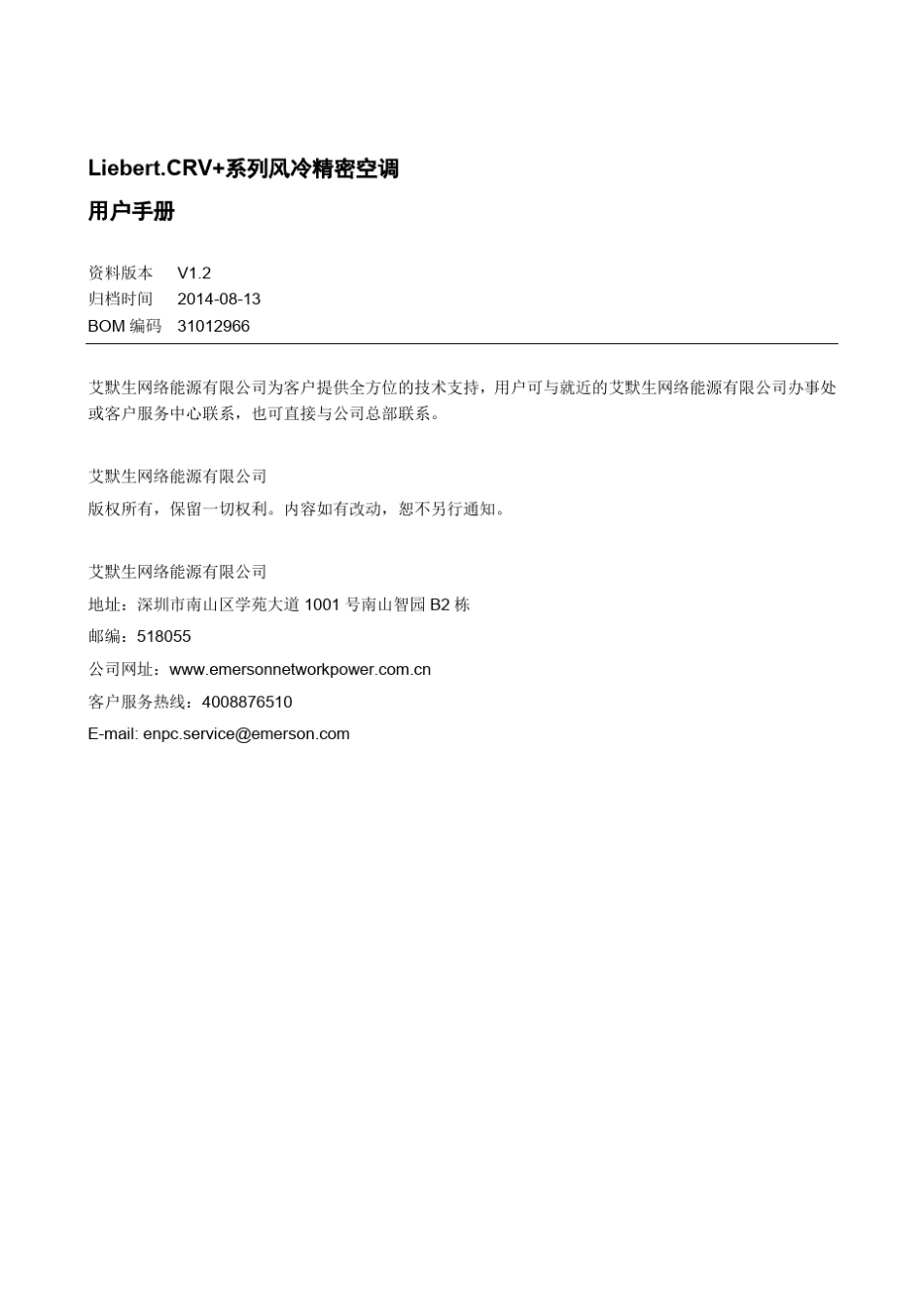 Liebert.CRV+系列风冷精密空调

用户手册

资料版本　V1.2
归档时间　2014-08-13
BOM 编码　31012966

艾默生网络能源有限公司为客户提供全方位的技术支持，用户可与就近的艾默生网络能源有限公司办事处或客户服务中心联系，也可直接与公司总部联系。

艾默生网络能源有限公司
版权所有，保留一切权利。内容如有改动，恕不另行通知。

艾默生网络能源有限公司
地址：深圳市南山区学苑大道 1001 号南山智园 B2 栋
邮编：518055
公司网址：www.emersonnetworkpower.com.cn
客户服务热线：4008876510
E-mail: enpc.service@emerson.com